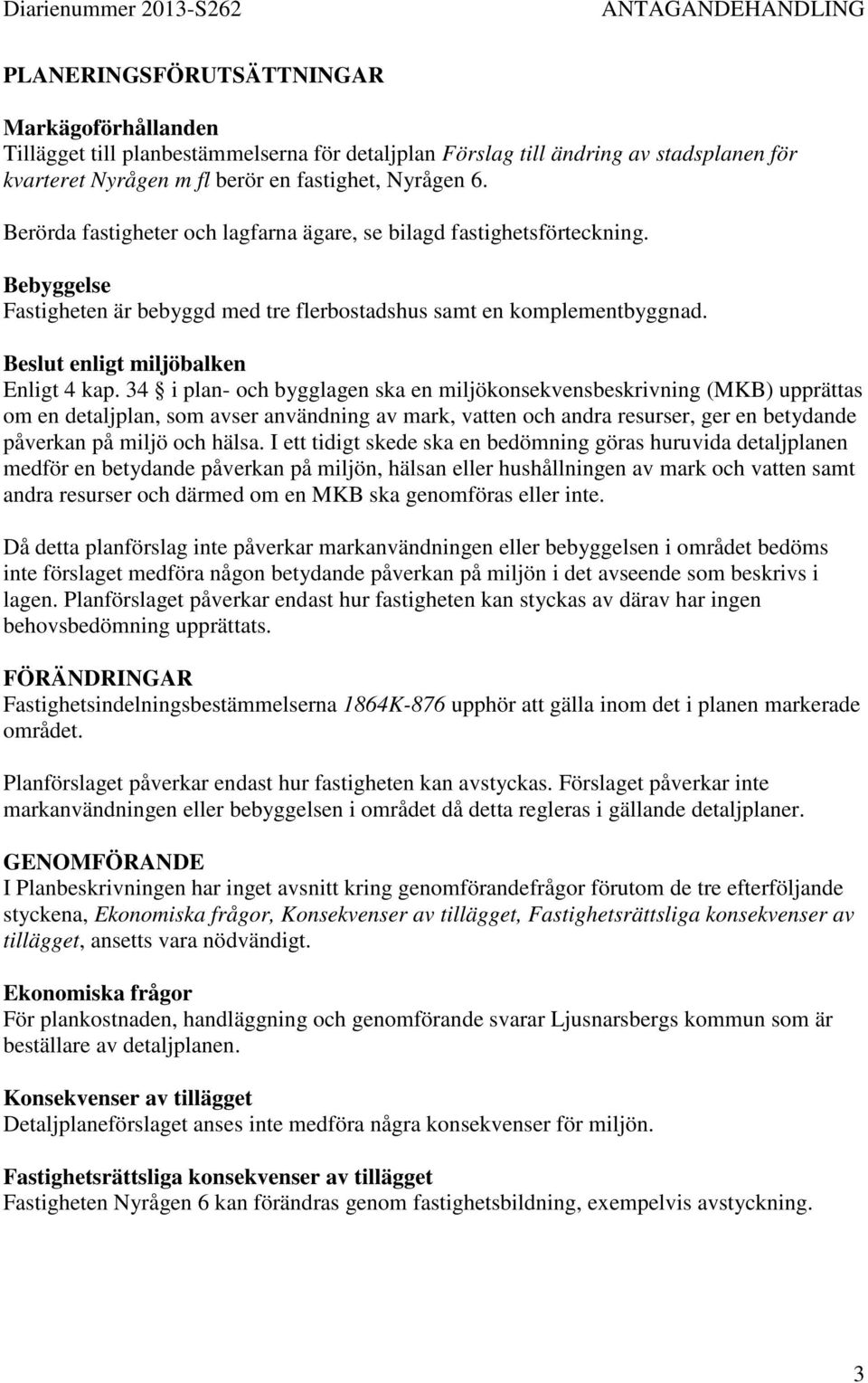 Diarienummer 2013-S262 ANTAGANDEHANDLING

PLANERINGSFÖRUTSÄTTNINGAR

Markägoförhållanden
Tillägget till planbestämmelserna för detaljplan Förslag till ändring av stadsplanen för kvarteret Nyrågen m fl berör en fastighet, Nyrågen 6.

Berörda fastigheter och lagfarna ägare, se bilagd fastighetsförteckning.

Bebyggelse
Fastigheten är bebyggd med tre flerbostadshus samt en komplementbyggnad.

Beslut enligt miljöbalken
Enligt 4 kap. 34 § i plan- och bygglagen ska en miljökonsekvensbeskrivning (MKB) upprättas om en detaljplan, som avser användning av mark, vatten och andra resurser, ger en betydande påverkan på miljö och hälsa. I ett tidigt skede ska en bedömning göras huruvida detaljplanen medför en betydande påverkan på miljön, hälsan eller hushållningen av mark och vatten samt andra resurser och därmed om en MKB ska genomföras eller inte.

Då detta planförslag inte påverkar markanvändningen eller bebyggelsen i området bedöms inte förslaget medföra någon betydande påverkan på miljön i det avseende som beskrivs i lagen. Planförslaget påverkar endast hur fastigheten kan styckas av därav har ingen behovsbedömning upprättats.

FÖRÄNDRINGAR
Fastighetsindelningsbestämmelserna 1864K-876 upphör att gälla inom det i planen markerade området.

Planförslaget påverkar endast hur fastigheten kan avstyckas. Förslaget påverkar inte markanvändningen eller bebyggelsen i området då detta regleras i gällande detaljplaner.

GENOMFÖRANDE
I Planbeskrivningen har inget avsnitt kring genomförandefrågor förutom de tre efterföljande styckena, Ekonomiska frågor, Konsekvenser av tillägget, Fastighetsrättsliga konsekvenser av tillägget, ansetts vara nödvändigt.

Ekonomiska frågor
För plankostnaden, handläggning och genomförande svarar Ljusnarsbergs kommun som är beställare av detaljplanen.

Konsekvenser av tillägget
Detaljplaneförslaget anses inte medföra några konsekvenser för miljön.

Fastighetsrättsliga konsekvenser av tillägget
Fastigheten Nyrågen 6 kan förändras genom fastighetsbildning, exempelvis avstyckning.

3